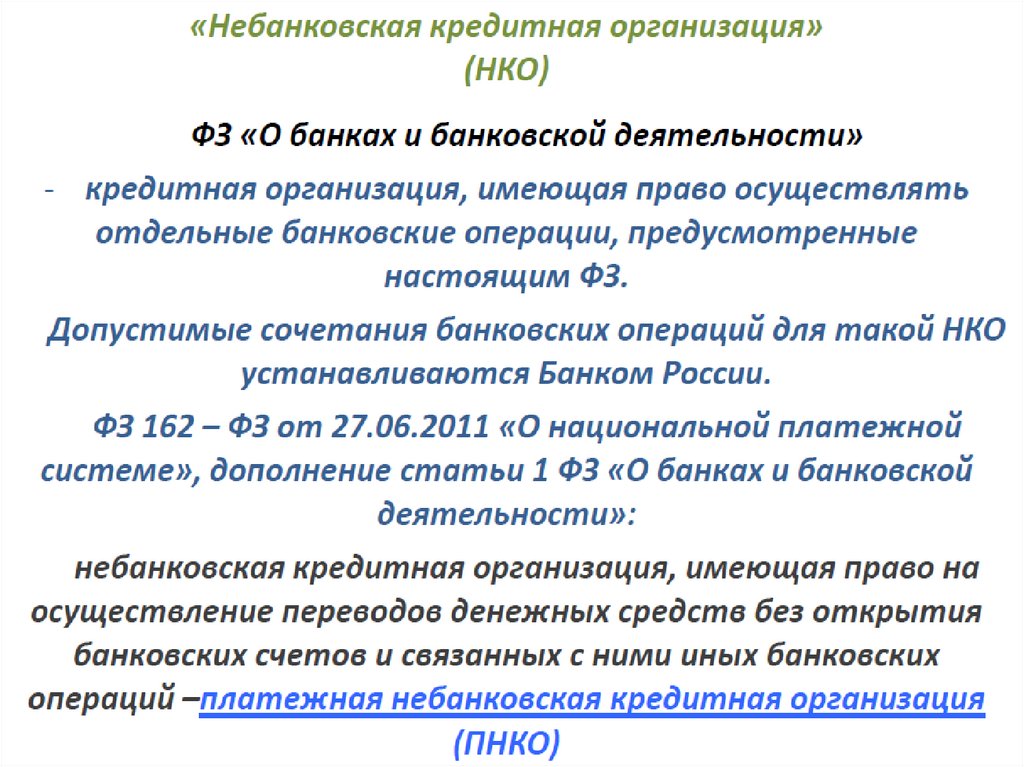 «Небанковская кредитная организация»
(НКО)

ФЗ «О банках и банковской деятельности»

- кредитная организация, имеющая право осуществлять отдельные банковские операции, предусмотренные настоящим ФЗ.

Допустимые сочетания банковских операций для такой НКО устанавливаются Банком России.

ФЗ 162 – ФЗ от 27.06.2011 «О национальной платежной системе», дополнение статьи 1 ФЗ «О банках и банковской деятельности»:

небанковская кредитная организация, имеющая право на осуществление переводов денежных средств без открытия банковских счетов и связанных с ними иных банковских операций –платежная небанковская кредитная организация (ПНКО)